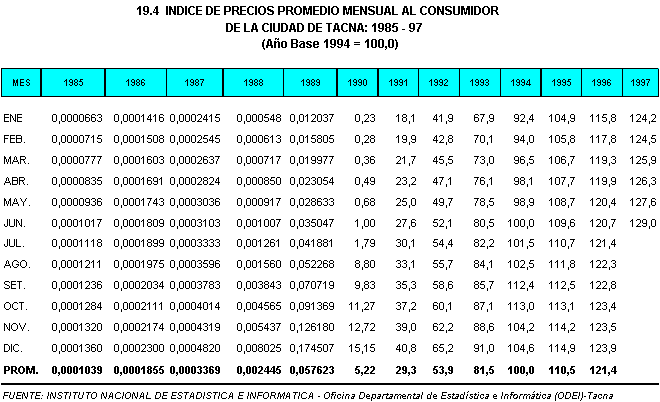 19.4 INDICE DE PRECIOS PROMEDIO MENSUAL AL CONSUMIDOR
DE LA CIUDAD DE TACNA: 1985 - 97
(Año Base 1994 = 100,0)

| MES | 1985 | 1986 | 1987 | 1988 | 1989 | 1990 | 1991 | 1992 | 1993 | 1994 | 1995 | 1996 | 1997 |
|---|---|---|---|---|---|---|---|---|---|---|---|---|---|
| ENE | 0,0000663 | 0,0001416 | 0,0002415 | 0,000548 | 0,012037 | 0,23 | 18,1 | 41,9 | 67,9 | 92,4 | 104,9 | 115,8 | 124,2 |
| FEB. | 0,0000715 | 0,0001508 | 0,0002545 | 0,000613 | 0,015805 | 0,28 | 19,9 | 42,8 | 70,1 | 94,0 | 105,8 | 117,8 | 124,5 |
| MAR. | 0,0000777 | 0,0001603 | 0,0002637 | 0,000717 | 0,019977 | 0,36 | 21,7 | 45,5 | 73,0 | 96,5 | 106,7 | 119,3 | 125,9 |
| ABR. | 0,0000835 | 0,0001691 | 0,0002824 | 0,000850 | 0,023054 | 0,49 | 23,2 | 47,1 | 76,1 | 98,1 | 107,7 | 119,9 | 126,3 |
| MAY. | 0,0000936 | 0,0001743 | 0,0003036 | 0,000917 | 0,028633 | 0,68 | 25,0 | 49,7 | 78,5 | 98,9 | 108,7 | 120,4 | 127,6 |
| JUN. | 0,0001017 | 0,0001809 | 0,0003103 | 0,001007 | 0,035047 | 1,00 | 27,6 | 52,1 | 80,5 | 100,0 | 109,6 | 120,7 | 129,0 |
| JUL. | 0,0001118 | 0,0001899 | 0,0003333 | 0,001261 | 0,041881 | 1,79 | 30,1 | 54,4 | 82,2 | 101,5 | 110,7 | 121,4 | |
| AGO. | 0,0001211 | 0,0001975 | 0,0003596 | 0,001560 | 0,052268 | 8,80 | 33,1 | 55,7 | 84,1 | 102,5 | 111,8 | 122,3 | |
| SET. | 0,0001236 | 0,0002034 | 0,0003783 | 0,003843 | 0,070719 | 9,83 | 35,3 | 58,6 | 85,7 | 112,4 | 112,5 | 122,8 | |
| OCT. | 0,0001284 | 0,0002111 | 0,0004014 | 0,004565 | 0,091369 | 11,27 | 37,2 | 60,1 | 87,1 | 113,0 | 113,1 | 123,4 | |
| NOV. | 0,0001320 | 0,0002174 | 0,0004319 | 0,005437 | 0,126180 | 12,72 | 39,0 | 62,2 | 88,6 | 104,2 | 114,2 | 123,5 | |
| DIC. | 0,0001360 | 0,0002300 | 0,0004820 | 0,008025 | 0,174507 | 15,15 | 40,8 | 65,2 | 91,0 | 104,6 | 114,9 | 123,9 | |
| PROM. | 0,0001039 | 0,0001855 | 0,0003369 | 0,002445 | 0,057623 | 5,22 | 29,3 | 53,9 | 81,5 | 100,0 | 110,5 | 121,4 | |

FUENTE: INSTITUTO NACIONAL DE ESTADISTICA E INFORMATICA - Oficina Departamental de Estadística e Informática (ODEI)-Tacna